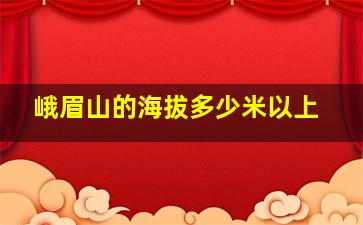 峨眉山的海拔多少米以上